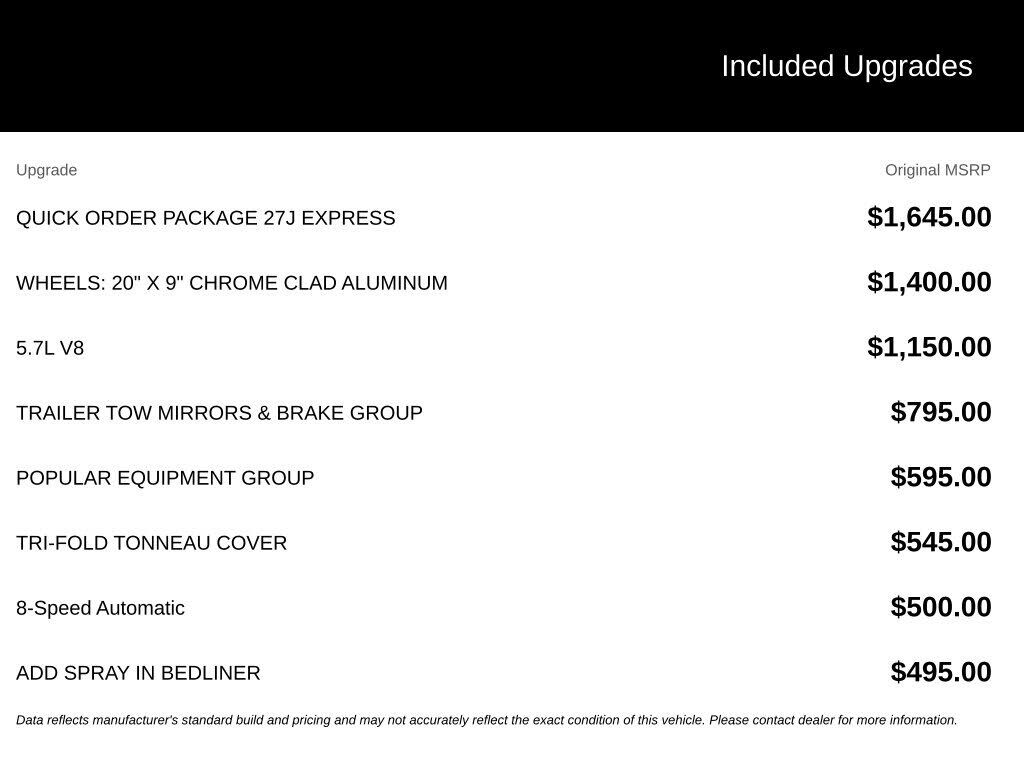 Included Upgrades

| Upgrade | Original MSRP |
|---|---|
| QUICK ORDER PACKAGE 27J EXPRESS | $1,645.00 |
| WHEELS: 20" X 9" CHROME CLAD ALUMINUM | $1,400.00 |
| 5.7L V8 | $1,150.00 |
| TRAILER TOW MIRRORS & BRAKE GROUP | $795.00 |
| POPULAR EQUIPMENT GROUP | $595.00 |
| TRI-FOLD TONNEAU COVER | $545.00 |
| 8-Speed Automatic | $500.00 |
| ADD SPRAY IN BEDLINER | $495.00 |

Data reflects manufacturer's standard build and pricing and may not accurately reflect the exact condition of this vehicle. Please contact dealer for more information.